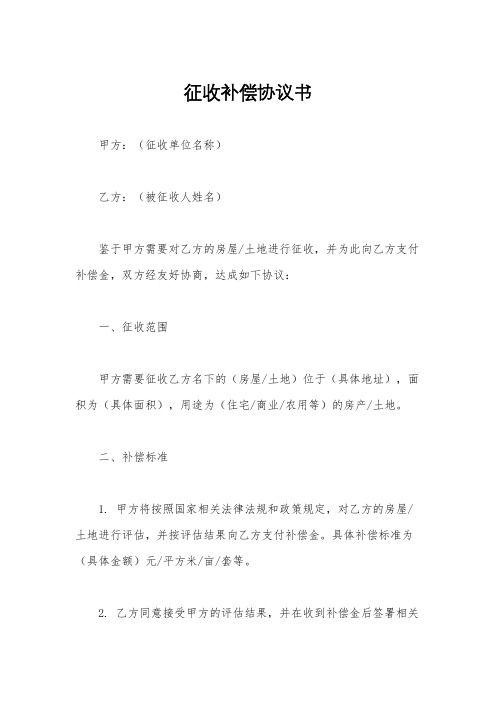 征收补偿协议书

甲方：（征收单位名称）

乙方：（被征收人姓名）

鉴于甲方需要对乙方的房屋/土地进行征收，并为此向乙方支付补偿金，双方经友好协商，达成如下协议：

一、征收范围

甲方需要征收乙方名下的（房屋/土地）位于（具体地址），面积为（具体面积），用途为（住宅/商业/农用等）的房产/土地。

二、补偿标准

1. 甲方将按照国家相关法律法规和政策规定，对乙方的房屋/土地进行评估，并按评估结果向乙方支付补偿金。具体补偿标准为（具体金额）元/平方米/亩/套等。

2. 乙方同意接受甲方的评估结果，并在收到补偿金后签署相关